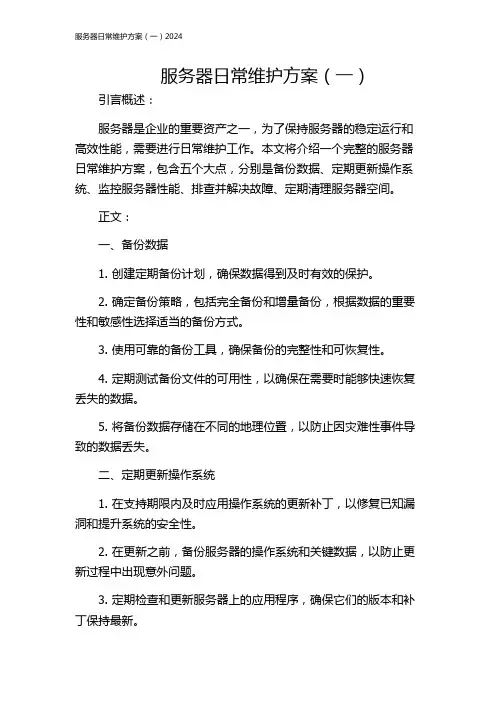 服务器日常维护方案（一）2024

服务器日常维护方案（一）

引言概述：

服务器是企业的重要资产之一，为了保持服务器的稳定运行和高效性能，需要进行日常维护工作。本文将介绍一个完整的服务器日常维护方案，包含五个大点，分别是备份数据、定期更新操作系统、监控服务器性能、排查并解决故障、定期清理服务器空间。

正文：

一、备份数据

1. 创建定期备份计划，确保数据得到及时有效的保护。

2. 确定备份策略，包括完全备份和增量备份，根据数据的重要性和敏感性选择适当的备份方式。

3. 使用可靠的备份工具，确保备份的完整性和可恢复性。

4. 定期测试备份文件的可用性，以确保在需要时能够快速恢复丢失的数据。

5. 将备份数据存储在不同的地理位置，以防止因灾难性事件导致的数据丢失。

二、定期更新操作系统

1. 在支持期限内及时应用操作系统的更新补丁，以修复已知漏洞和提升系统的安全性。

2. 在更新之前，备份服务器的操作系统和关键数据，以防止更新过程中出现意外问题。

3. 定期检查和更新服务器上的应用程序，确保它们的版本和补丁保持最新。